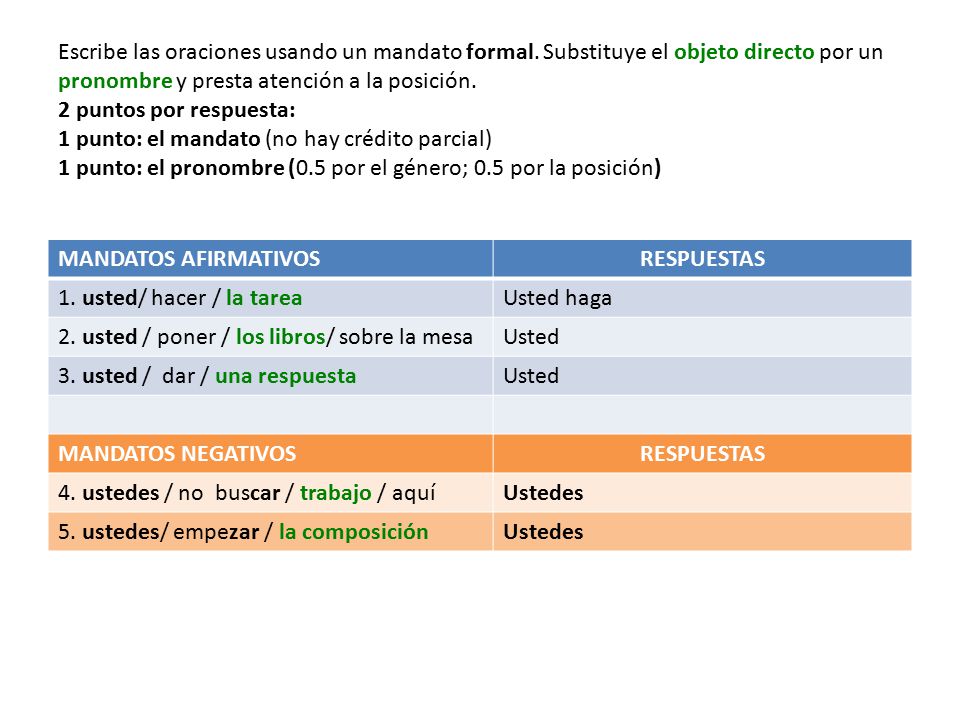 Escribe las oraciones usando un mandato formal. Substituye el objeto directo por un pronombre y presta atención a la posición.
2 puntos por respuesta:
1 punto: el mandato (no hay crédito parcial)
1 punto: el pronombre (0.5 por el género; 0.5 por la posición)

| MANDATOS AFIRMATIVOS | RESPUESTAS |
|---|---|
| 1. usted/ hacer / la tarea | Usted haga |
| 2. usted / poner / los libros/ sobre la mesa | Usted |
| 3. usted / dar / una respuesta | Usted |
| | |
| MANDATOS NEGATIVOS | RESPUESTAS |
| 4. ustedes / no buscar / trabajo / aquí | Ustedes |
| 5. ustedes/ empezar / la composición | Ustedes |